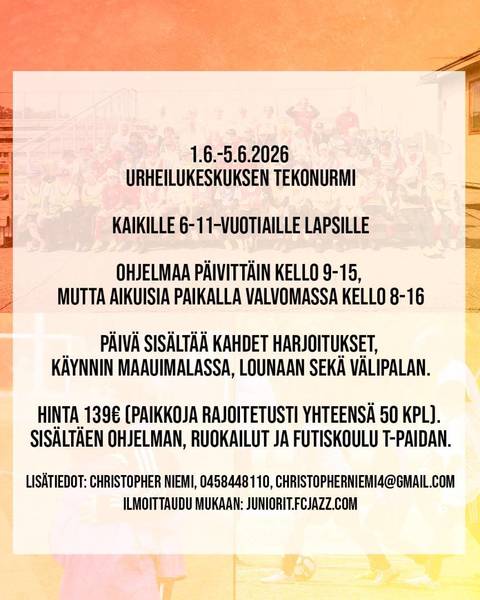 1.6.-5.6.2026
URHEILUKESKUKSEN TEKONURMI

KAIKILLE 6-11-VUOTIAILLE LAPSILLE

OHJELMAA PÄIVITTÄIN KELLO 9-15,
MUTTA AIKUISIA PAIKALLA VALVOMASSA KELLO 8-16

PÄIVÄ SISÄLTÄÄ KAHDET HARJOITUKSET,
KÄYNNIN MAAUIMALASSA, LOUNAAN SEKÄ VÄLIPALAN.

HINTA 139€ (PAIKKOJA RAJOITETUSTI YHTEENSÄ 50 KPL).
SISÄLTÄEN OHJELMAN, RUOKAILUT JA FUTISKOULU T-PAIDAN.

LISÄTIEDOT: CHRISTOPHER NIEMI, 0458448110, CHRISTOPHERNIEMI4@GMAIL.COM
ILMOITTAUDU MUKAAN: JUNIORIT.FCJAZZ.COM